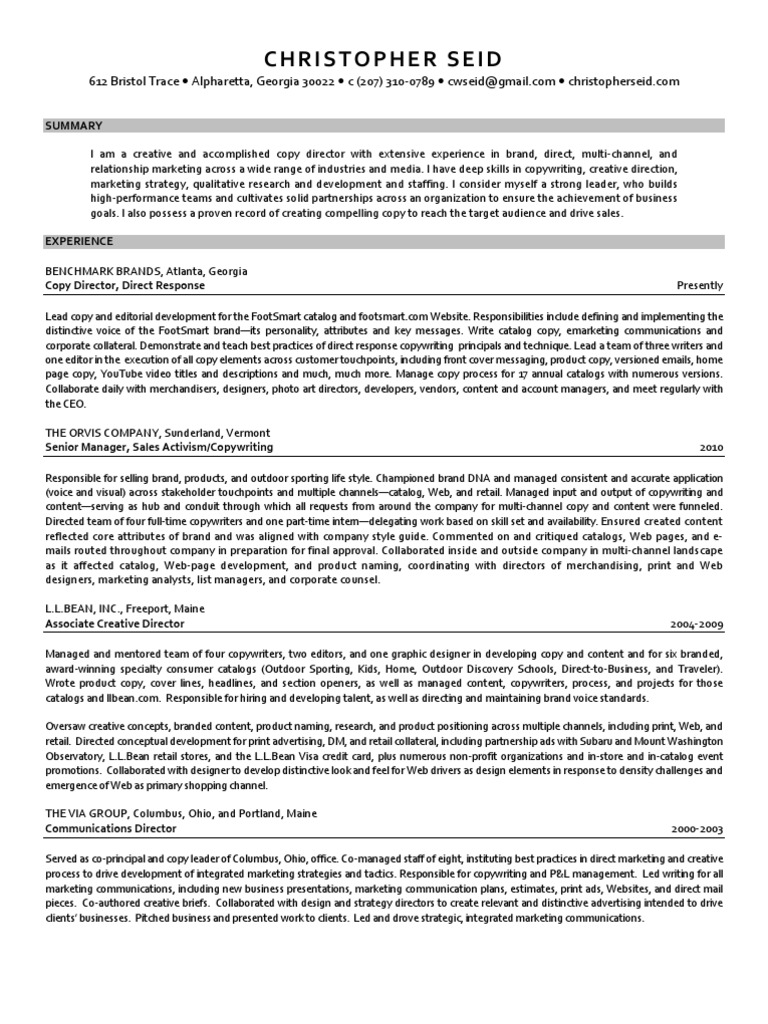 CHRISTOPHER SEID

612 Bristol Trace • Alpharetta, Georgia 30022 • c (207) 310-0789 • cwseid@gmail.com • christopherseid.com

SUMMARY

I am a creative and accomplished copy director with extensive experience in brand, direct, multi-channel, and relationship marketing across a wide range of industries and media. I have deep skills in copywriting, creative direction, marketing strategy, qualitative research and development and staffing. I consider myself a strong leader, who builds high-performance teams and cultivates solid partnerships across an organization to ensure the achievement of business goals. I also possess a proven record of creating compelling copy to reach the target audience and drive sales.

EXPERIENCE

BENCHMARK BRANDS, Atlanta, Georgia
Copy Director, Direct Response Presently

Lead copy and editorial development for the FootSmart catalog and footsmart.com Website. Responsibilities include defining and implementing the distinctive voice of the FootSmart brand—its personality, attributes and key messages. Write catalog copy, emarketing communications and corporate collateral. Demonstrate and teach best practices of direct response copywriting principals and technique. Lead a team of three writers and one editor in the execution of all copy elements across customer touchpoints, including front cover messaging, product copy, versioned emails, home page copy, YouTube video titles and descriptions and much, much more. Manage copy process for 17 annual catalogs with numerous versions. Collaborate daily with merchandisers, designers, photo art directors, developers, vendors, content and account managers, and meet regularly with the CEO.

THE ORVIS COMPANY, Sunderland, Vermont
Senior Manager, Sales Activism/Copywriting 2010

Responsible for selling brand, products, and outdoor sporting life style. Championed brand DNA and managed consistent and accurate application (voice and visual) across stakeholder touchpoints and multiple channels—catalog, Web, and retail. Managed input and output of copywriting and content—serving as hub and conduit through which all requests from around the company for multi-channel copy and content were funneled. Directed team of four full-time copywriters and one part-time intern—delegating work based on skill set and availability. Ensured created content reflected core attributes of brand and was aligned with company style guide. Commented on and critiqued catalogs, Web pages, and e-mails routed throughout company in preparation for final approval. Collaborated inside and outside company in multi-channel landscape as it affected catalog, Web-page development, and product naming, coordinating with directors of merchandising, print and Web designers, marketing analysts, list managers, and corporate counsel.

L.L.BEAN, INC., Freeport, Maine
Associate Creative Director 2004-2009

Managed and mentored team of four copywriters, two editors, and one graphic designer in developing copy and content and for six branded, award-winning specialty consumer catalogs (Outdoor Sporting, Kids, Home, Outdoor Discovery Schools, Direct-to-Business, and Traveler). Wrote product copy, cover lines, headlines, and section openers, as well as managed content, copywriters, process, and projects for those catalogs and llbean.com. Responsible for hiring and developing talent, as well as directing and maintaining brand voice standards.

Oversaw creative concepts, branded content, product naming, research, and product positioning across multiple channels, including print, Web, and retail. Directed conceptual development for print advertising, DM, and retail collateral, including partnership ads with Subaru and Mount Washington Observatory, L.L.Bean retail stores, and the L.L.Bean Visa credit card, plus numerous non-profit organizations and in-store and in-catalog event promotions. Collaborated with designer to develop distinctive look and feel for Web drivers as design elements in response to density challenges and emergence of Web as primary shopping channel.

THE VIA GROUP, Columbus, Ohio, and Portland, Maine
Communications Director 2000-2003

Served as co-principal and copy leader of Columbus, Ohio, office. Co-managed staff of eight, instituting best practices in direct marketing and creative process to drive development of integrated marketing strategies and tactics. Responsible for copywriting and P&L management. Led writing for all marketing communications, including new business presentations, marketing communication plans, estimates, print ads, Websites, and direct mail pieces. Co-authored creative briefs. Collaborated with design and strategy directors to create relevant and distinctive advertising intended to drive clients' businesses. Pitched business and presented work to clients. Led and drove strategic, integrated marketing communications.